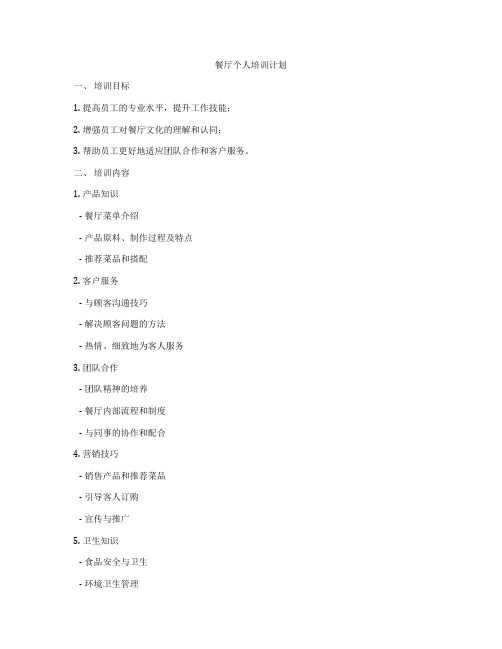 餐厅个人培训计划

一、 培训目标

1. 提高员工的专业水平，提升工作技能；

2. 增强员工对餐厅文化的理解和认同；

3. 帮助员工更好地适应团队合作和客户服务。

二、 培训内容

1. 产品知识

- 餐厅菜单介绍

- 产品原料、制作过程及特点

- 推荐菜品和搭配

2. 客户服务

- 与顾客沟通技巧

- 解决顾客问题的方法

- 热情、细致地为客人服务

3. 团队合作

- 团队精神的培养

- 餐厅内部流程和制度

- 与同事的协作和配合

4. 营销技巧

- 销售产品和推荐菜品

- 引导客人订购

- 宣传与推广

5. 卫生知识

- 食品安全与卫生

- 环境卫生管理